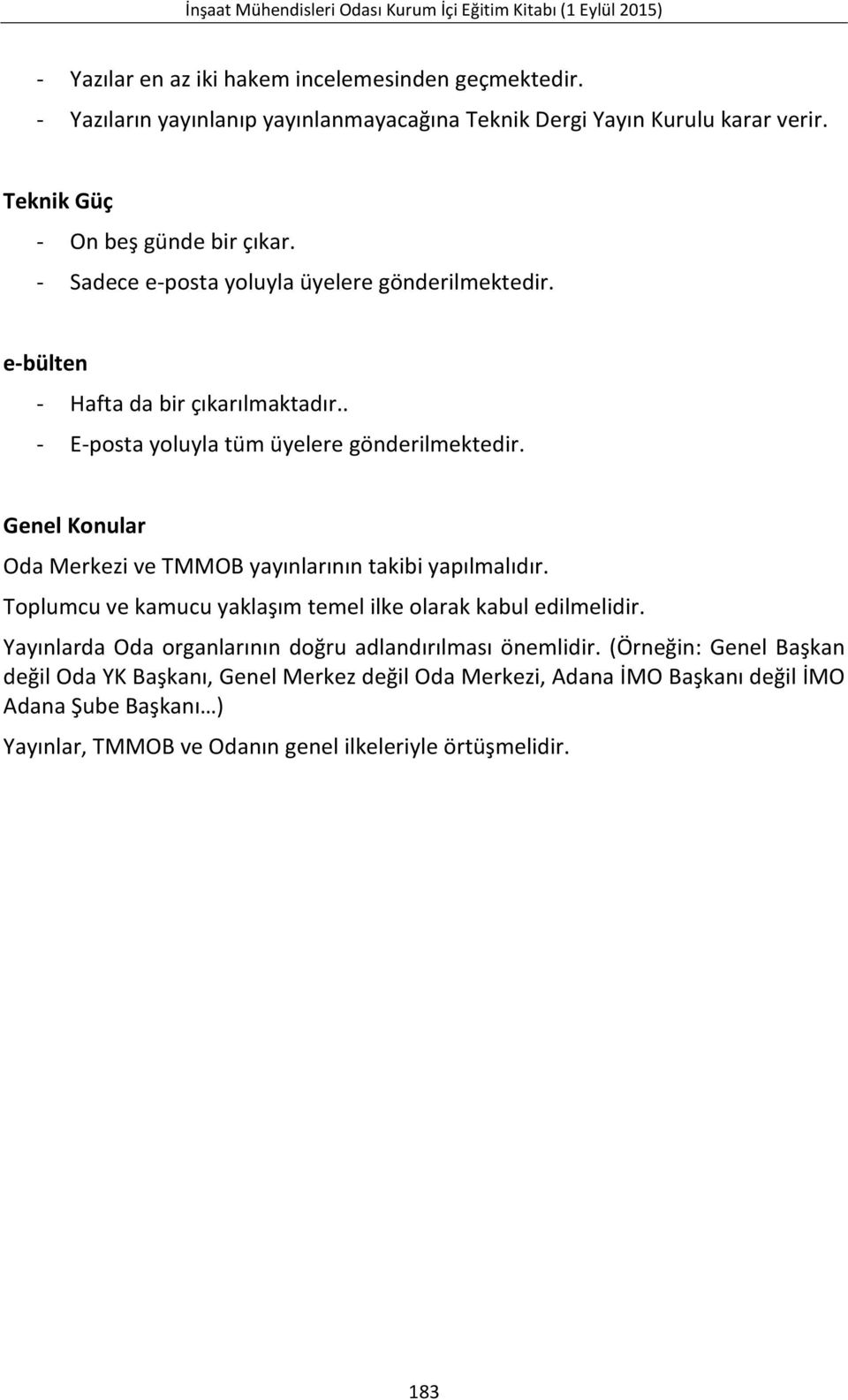 İnşaat Mühendisleri Odası Kurum İçi Eğitim Kitabı (1 Eylül 2015)

- Yazılar en az iki hakem incelemesinden geçmektedir.
- Yazıların yayınlanıp yayınlanmayacağına Teknik Dergi Yayın Kurulu karar verir.

Teknik Güç
- On beş günde bir çıkar.
- Sadece e-posta yoluyla üyelere gönderilmektedir.

e-bülten
- Hafta da bir çıkarılmaktadır..
- E-posta yoluyla tüm üyelere gönderilmektedir.

Genel Konular
Oda Merkezi ve TMMOB yayınlarının takibi yapılmalıdır.

Toplumcu ve kamucu yaklaşım temel ilke olarak kabul edilmelidir.

Yayınlarda Oda organlarının doğru adlandırılması önemlidir. (Örneğin: Genel Başkan değil Oda YK Başkanı, Genel Merkez değil Oda Merkezi, Adana İMO Başkanı değil İMO Adana Şube Başkanı…)

Yayınlar, TMMOB ve Odanın genel ilkeleriyle örtüşmelidir.

183